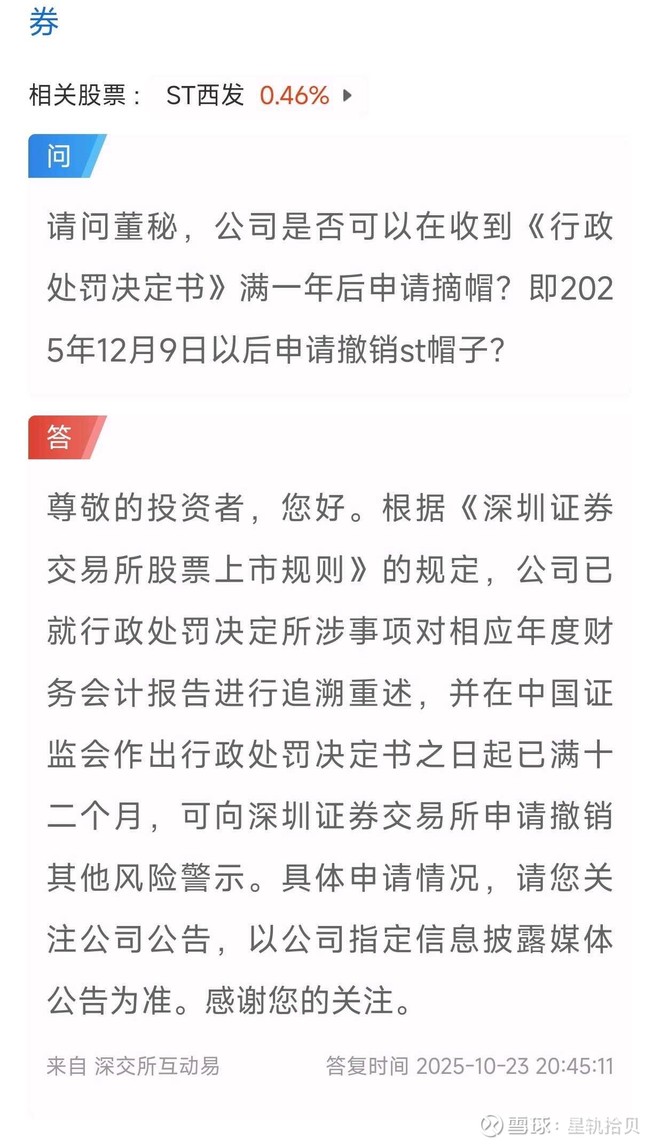 券

相关股票： ST西发 0.46%

问

请问董秘，公司是否可以在收到《行政处罚决定书》满一年后申请摘帽？即2025年12月9日以后申请撤销st帽子？

答

尊敬的投资者，您好。根据《深圳证券交易所股票上市规则》的规定，公司已就行政处罚决定所涉事项对相应年度财务会计报告进行追溯重述，并在中国证监会作出行政处罚决定书之日起已满十二个月，可向深圳证券交易所申请撤销其他风险警示。具体申请情况，请您关注公司公告，以公司指定信息披露媒体公告为准。感谢您的关注。

来自 深交所互动易 答复时间 2025-10-23 20:45:11

雪球：星轨拾贝